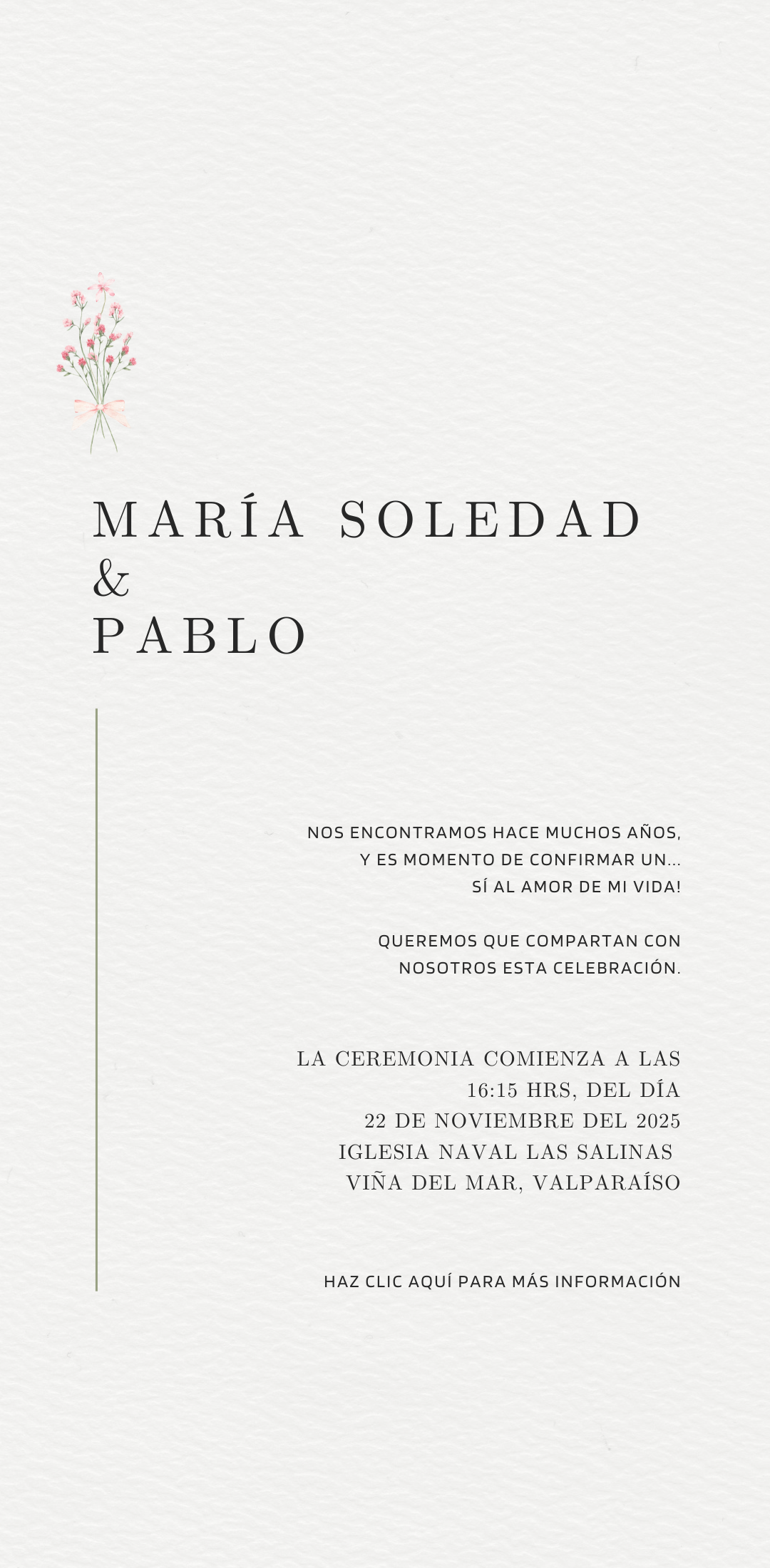 MARÍA SOLEDAD
&
PABLO

NOS ENCONTRAMOS HACE MUCHOS AÑOS, Y ES MOMENTO DE CONFIRMAR UN... SÍ AL AMOR DE MI VIDA!

QUEREMOS QUE COMPARTAN CON NOSOTROS ESTA CELEBRACIÓN.

LA CEREMONIA COMIENZA A LAS 16:15 HRS, DEL DÍA 22 DE NOVIEMBRE DEL 2025
IGLESIA NAVAL LAS SALINAS
VIÑA DEL MAR, VALPARAÍSO

HAZ CLIC AQUÍ PARA MÁS INFORMACIÓN